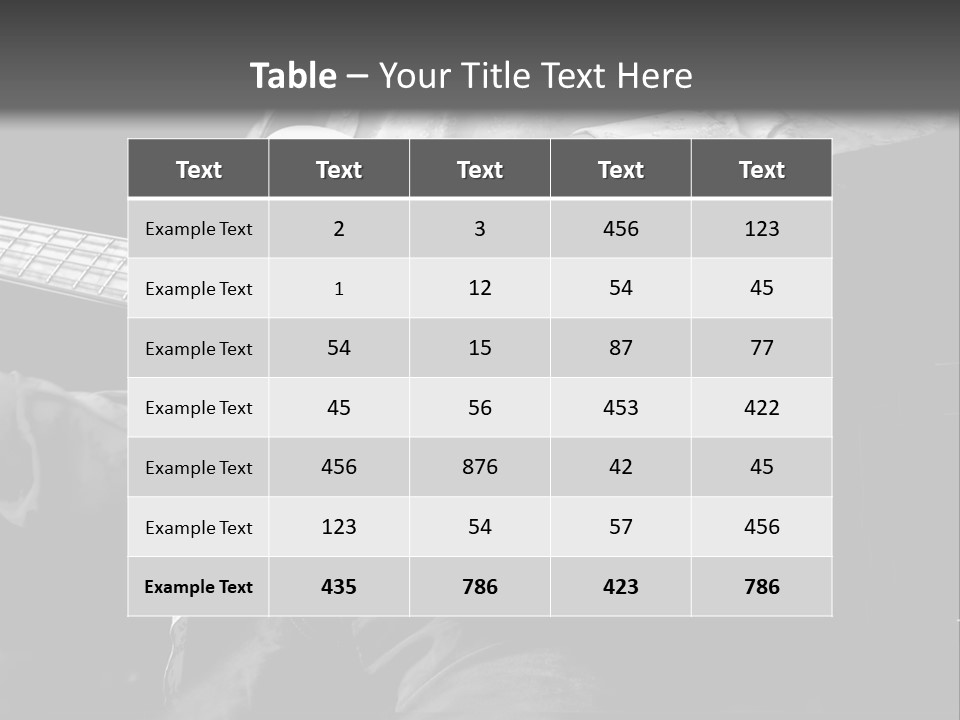 Table – Your Title Text Here

| Text | Text | Text | Text | Text |
|---|---|---|---|---|
| Example Text | 2 | 3 | 456 | 123 |
| Example Text | 1 | 12 | 54 | 45 |
| Example Text | 54 | 15 | 87 | 77 |
| Example Text | 45 | 56 | 453 | 422 |
| Example Text | 456 | 876 | 42 | 45 |
| Example Text | 123 | 54 | 57 | 456 |
| Example Text | 435 | 786 | 423 | 786 |